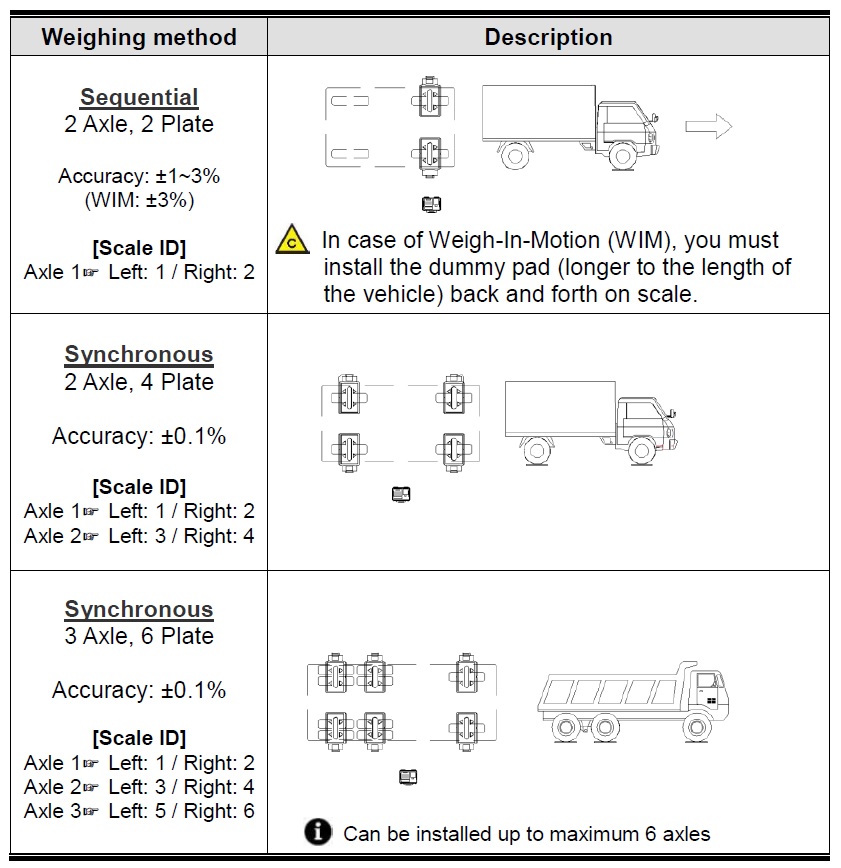 | Weighing method | Description |
|---|---|
| **Sequential** 2 Axle, 2 Plate Accuracy: ±1~3% (WIM: ±3%) **[Scale ID]** Axle 1☞ Left: 1 / Right: 2 | In case of Weigh-In-Motion (WIM), you must install the dummy pad (longer to the length of the vehicle) back and forth on scale. |
| **Synchronous** 2 Axle, 4 Plate Accuracy: ±0.1% **[Scale ID]** Axle 1☞ Left: 1 / Right: 2 Axle 2☞ Left: 3 / Right: 4 | |
| **Synchronous** 3 Axle, 6 Plate Accuracy: ±0.1% **[Scale ID]** Axle 1☞ Left: 1 / Right: 2 Axle 2☞ Left: 3 / Right: 4 Axle 3☞ Left: 5 / Right: 6 | Can be installed up to maximum 6 axles |